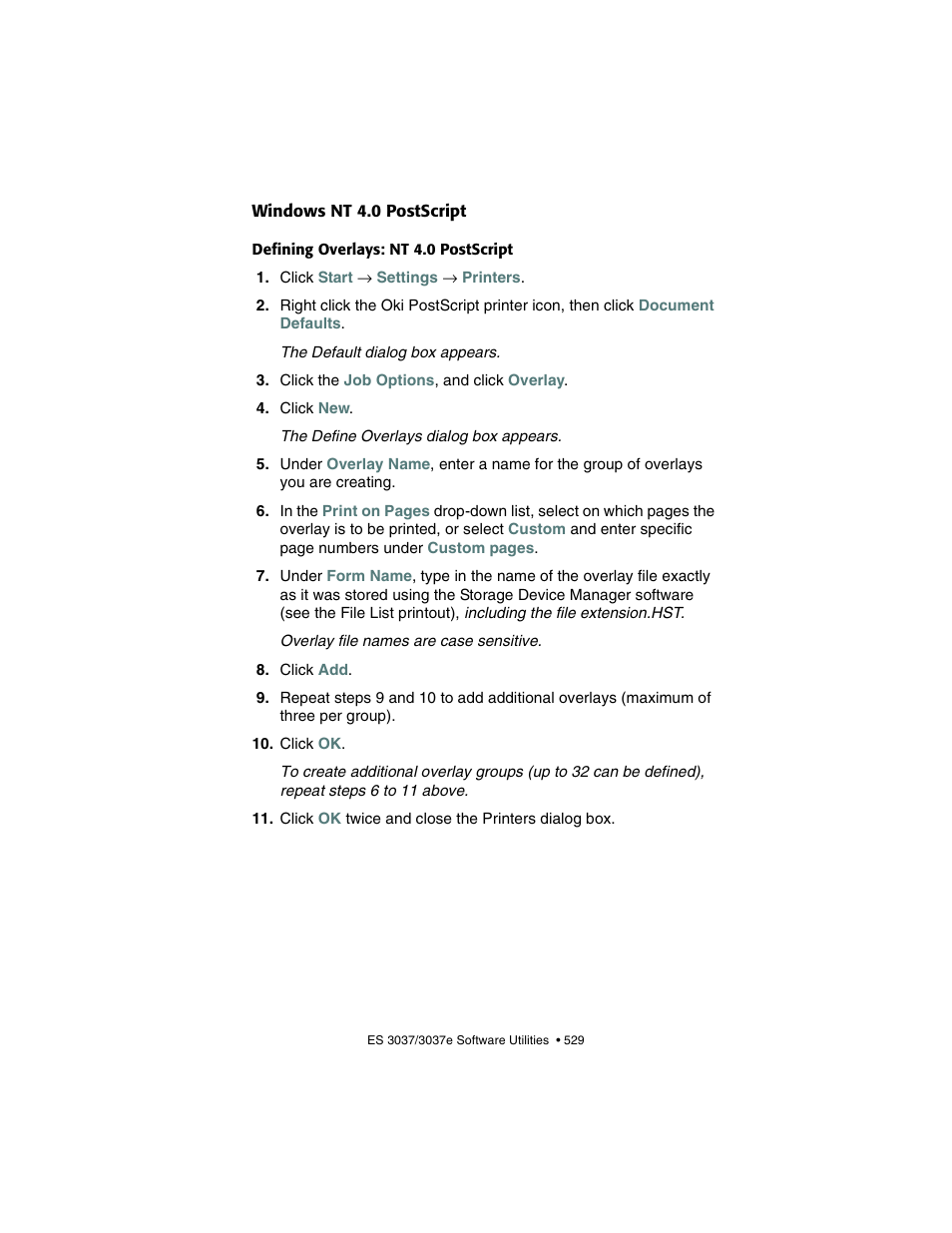 Windows NT 4.0 PostScript

Defining Overlays: NT 4.0 PostScript

1. Click Start → Settings → Printers.

2. Right click the Oki PostScript printer icon, then click Document Defaults.

The Default dialog box appears.

3. Click the Job Options, and click Overlay.

4. Click New.

The Define Overlays dialog box appears.

5. Under Overlay Name, enter a name for the group of overlays you are creating.

6. In the Print on Pages drop-down list, select on which pages the overlay is to be printed, or select Custom and enter specific page numbers under Custom pages.

7. Under Form Name, type in the name of the overlay file exactly as it was stored using the Storage Device Manager software (see the File List printout), including the file extension.HST.

Overlay file names are case sensitive.

8. Click Add.

9. Repeat steps 9 and 10 to add additional overlays (maximum of three per group).

10. Click OK.

To create additional overlay groups (up to 32 can be defined), repeat steps 6 to 11 above.

11. Click OK twice and close the Printers dialog box.

ES 3037/3037e Software Utilities • 529